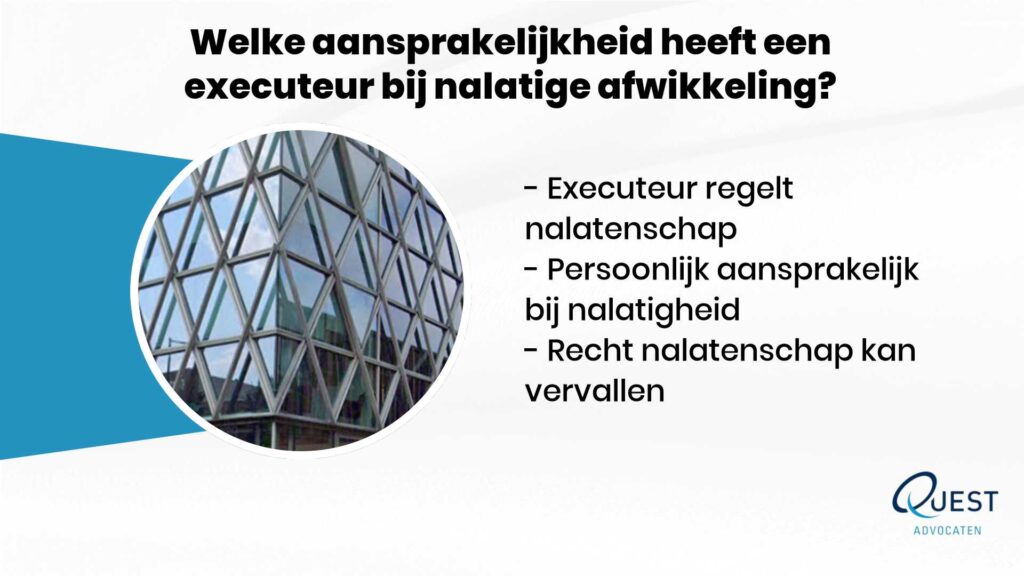 Welke aansprakelijkheid heeft een executeur bij nalatige afwikkeling?

- Executeur regelt nalatenschap
- Persoonlijk aansprakelijk bij nalatigheid
- Recht nalatenschap kan vervallen

QUEST
ADVOCATEN